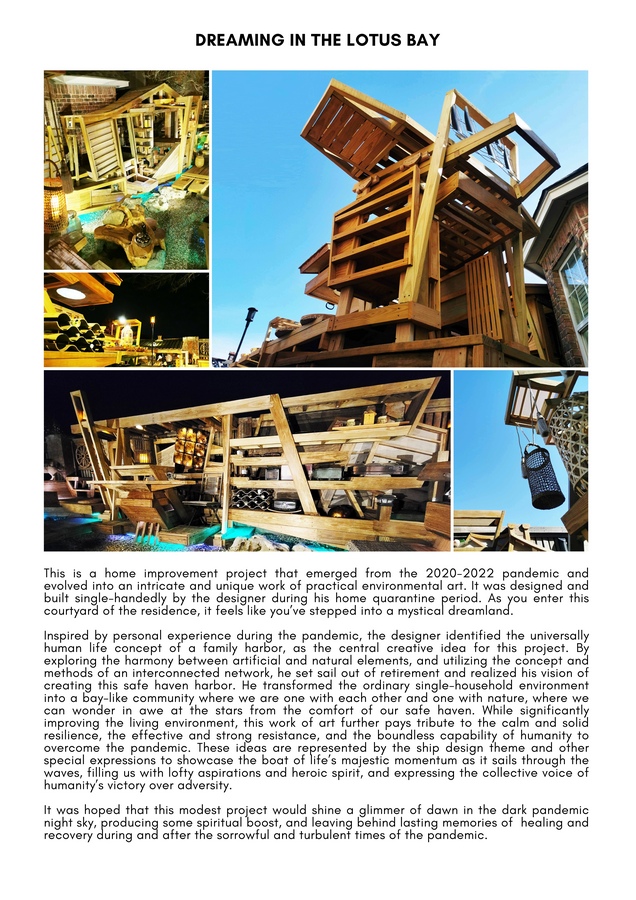 DREAMING IN THE LOTUS BAY

This is a home improvement project that emerged from the 2020-2022 pandemic and evolved into an intricate and unique work of practical environmental art. It was designed and built single-handedly by the designer during his home quarantine period. As you enter this courtyard of the residence, it feels like you've stepped into a mystical dreamland.

Inspired by personal experience during the pandemic, the designer identified the universally human life concept of a family harbor, as the central creative idea for this project. By exploring the harmony between artificial and natural elements, and utilizing the concept and methods of an interconnected network, he set sail out of retirement and realized his vision of creating this safe haven harbor. He transformed the ordinary single-household environment into a bay-like community where we are one with each other and one with nature, where we can wonder in awe at the stars from the comfort of our safe haven. While significantly improving the living environment, this work of art further pays tribute to the calm and solid resilience, the effective and strong resistance, and the boundless capability of humanity to overcome the pandemic. These ideas are represented by the ship design theme and other special expressions to showcase the boat of life's majestic momentum as it sails through the waves, filling us with lofty aspirations and heroic spirit, and expressing the collective voice of humanity's victory over adversity.

It was hoped that this modest project would shine a glimmer of dawn in the dark pandemic night sky, producing some spiritual boost, and leaving behind lasting memories of healing and recovery during and after the sorrowful and turbulent times of the pandemic.